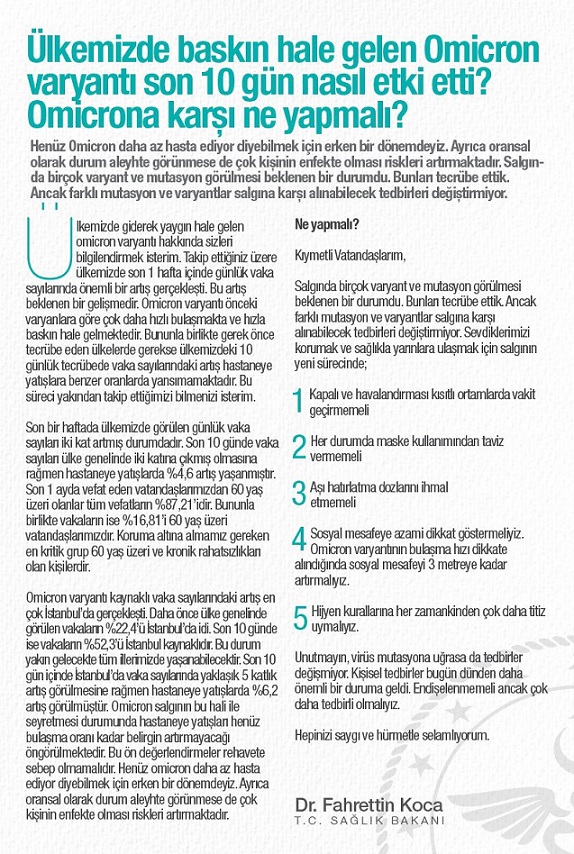 Ülkemizde baskın hale gelen Omicron varyantı son 10 gün nasıl etki etti? Omicrona karşı ne yapmalı?

Henüz Omicron daha az hasta ediyor diyebilmek için erken bir dönemdeyiz. Ayrıca oransal olarak durum aleyhte görünmese de çok kişinin enfekte olması riskleri artırmaktadır. Salgında birçok varyant ve mutasyon görülmesi beklenen bir durumdu. Bunları tecrübe ettik. Ancak farklı mutasyon ve varyantlar salgına karşı alınabilecek tedbirleri değiştirmiyor.

Ülkemizde giderek yaygın hale gelen omicron varyantı hakkında sizleri bilgilendirmek isterim. Takip ettiğiniz üzere ülkemizde son 1 hafta içinde günlük vaka sayılarında önemli bir artış gerçekleşti. Bu artış beklenen bir gelişmedir. Omicron varyantı önceki varyanlara göre çok daha hızlı bulaşmakta ve hızla baskın hale gelmektedir. Bununla birlikte gerek önce tecrübe eden ülkelerde gerekse ülkemizdeki 10 günlük tecrübede vaka sayılarındaki artış hastaneye yatışlara benzer oranlarda yansımamaktadır. Bu süreci yakından takip ettiğimizi bilmenizi isterim.

Son bir haftada ülkemizde görülen günlük vaka sayıları iki kat artmış durumdadır. Son 10 günde vaka sayıları ülke genelinde iki katına çıkmış olmasına rağmen hastaneye yatışlarda %4,6 artış yaşanmıştır. Son 1 ayda vefat eden vatandaşlarımızdan 60 yaş üzeri olanlar tüm vefatların %87,21'idir. Bununla birlikte vakaların ise %16,81'i 60 yaş üzeri vatandaşlarımızdır. Koruma altına almamız gereken en kritik grup 60 yaş üzeri ve kronik rahatsızlıkları olan kişilerdir.

Omicron varyantı kaynaklı vaka sayılarındaki artış en çok İstanbul'da gerçekleşti. Daha önce ülke genelinde görülen vakaların %22,4'ü İstanbul'da idi. Son 10 günde ise vakaların %52,3'ü İstanbul kaynaklıdır. Bu durum yakın gelecekte tüm illerimizde yaşanabilecektir. Son 10 gün içinde İstanbul'da vaka sayılarında yaklaşık 5 katlık artış görülmesine rağmen hastaneye yatışlarda %6,2 artış görülmüştür. Omicron salgının bu hali ile seyretmesi durumunda hastaneye yatışları henüz bulaşma oranı kadar belirgin artırmayacağı öngörülmektedir. Bu ön değerlendirmeler rehavete sebep olmamalıdır. Henüz omicron daha az hasta ediyor diyebilmek için erken bir dönemdeyiz. Ayrıca oransal olarak durum aleyhte görünmese de çok kişinin enfekte olması riskleri artırmaktadır.

Ne yapmalı?

Kıymetli Vatandaşlarım,

Salgında birçok varyant ve mutasyon görülmesi beklenen bir durumdu. Bunları tecrübe ettik. Ancak farklı mutasyon ve varyantlar salgına karşı alınabilecek tedbirleri değiştirmiyor. Sevdiklerimizi korumak ve sağlıkla yarınlara ulaşmak için salgının yeni sürecinde;

1 Kapalı ve havalandırması kısıtlı ortamlarda vakit geçirmemeli

2 Her durumda maske kullanımından taviz vermemeli

3 Aşı hatırlatma dozlarını ihmal etmemeli

4 Sosyal mesafeye azami dikkat göstermeliyiz. Omicron varyantının bulaşma hızı dikkate alındığında sosyal mesafeyi 3 metreye kadar artırmalıyız.

5 Hijyen kurallarına her zamankinden çok daha titiz uymalıyız.

Unutmayın, virüs mutasyona uğrasa da tedbirler değişmiyor. Kişisel tedbirler bugün dünden daha önemli bir duruma geldi. Endişelenmemeli ancak çok daha tedbirli olmalıyız.

Hepinizi saygı ve hürmetle selamlıyorum.

Dr. Fahrettin Koca
T.C. SAĞLIK BAKANI